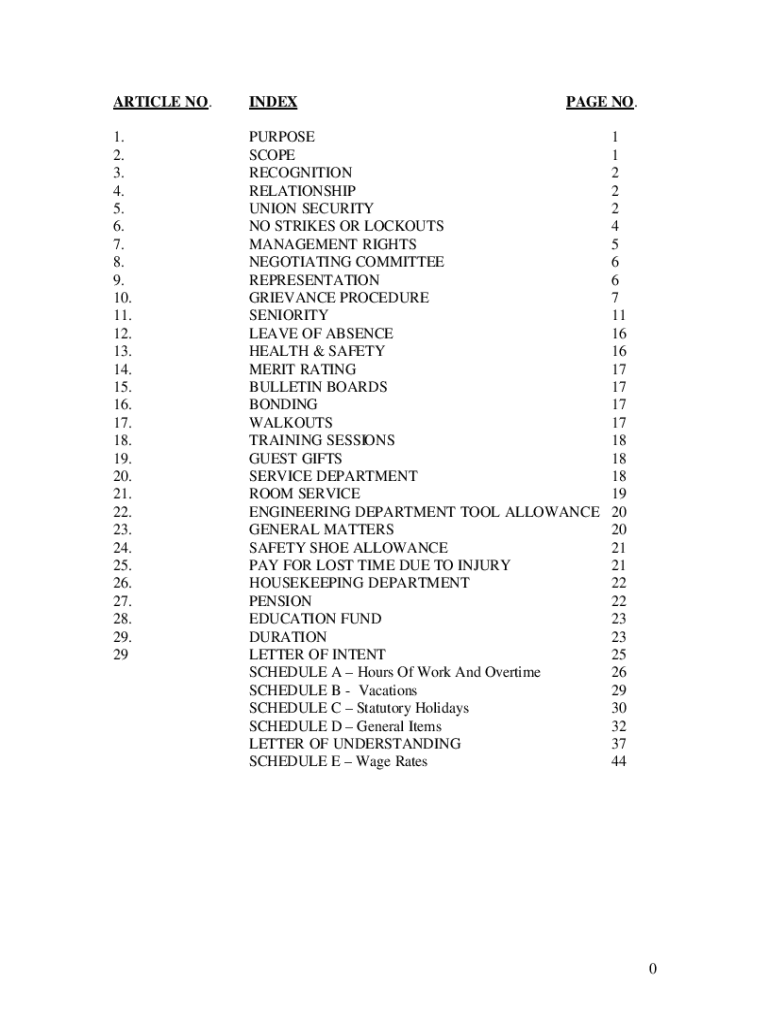 | ARTICLE NO. | INDEX | PAGE NO. |
|---|---|---|
| 1. | PURPOSE | 1 |
| 2. | SCOPE | 1 |
| 3. | RECOGNITION | 2 |
| 4. | RELATIONSHIP | 2 |
| 5. | UNION SECURITY | 2 |
| 6. | NO STRIKES OR LOCKOUTS | 4 |
| 7. | MANAGEMENT RIGHTS | 5 |
| 8. | NEGOTIATING COMMITTEE | 6 |
| 9. | REPRESENTATION | 6 |
| 10. | GRIEVANCE PROCEDURE | 7 |
| 11. | SENIORITY | 11 |
| 12. | LEAVE OF ABSENCE | 16 |
| 13. | HEALTH & SAFETY | 16 |
| 14. | MERIT RATING | 17 |
| 15. | BULLETIN BOARDS | 17 |
| 16. | BONDING | 17 |
| 17. | WALKOUTS | 17 |
| 18. | TRAINING SESSIONS | 18 |
| 19. | GUEST GIFTS | 18 |
| 20. | SERVICE DEPARTMENT | 18 |
| 21. | ROOM SERVICE | 19 |
| 22. | ENGINEERING DEPARTMENT TOOL ALLOWANCE | 20 |
| 23. | GENERAL MATTERS | 20 |
| 24. | SAFETY SHOE ALLOWANCE | 21 |
| 25. | PAY FOR LOST TIME DUE TO INJURY | 21 |
| 26. | HOUSEKEEPING DEPARTMENT | 22 |
| 27. | PENSION | 22 |
| 28. | EDUCATION FUND | 23 |
| 29. | DURATION | 23 |
| 29 | LETTER OF INTENT | 25 |
| | SCHEDULE A – Hours Of Work And Overtime | 26 |
| | SCHEDULE B - Vacations | 29 |
| | SCHEDULE C – Statutory Holidays | 30 |
| | SCHEDULE D – General Items | 32 |
| | LETTER OF UNDERSTANDING | 37 |
| | SCHEDULE E – Wage Rates | 44 |

0